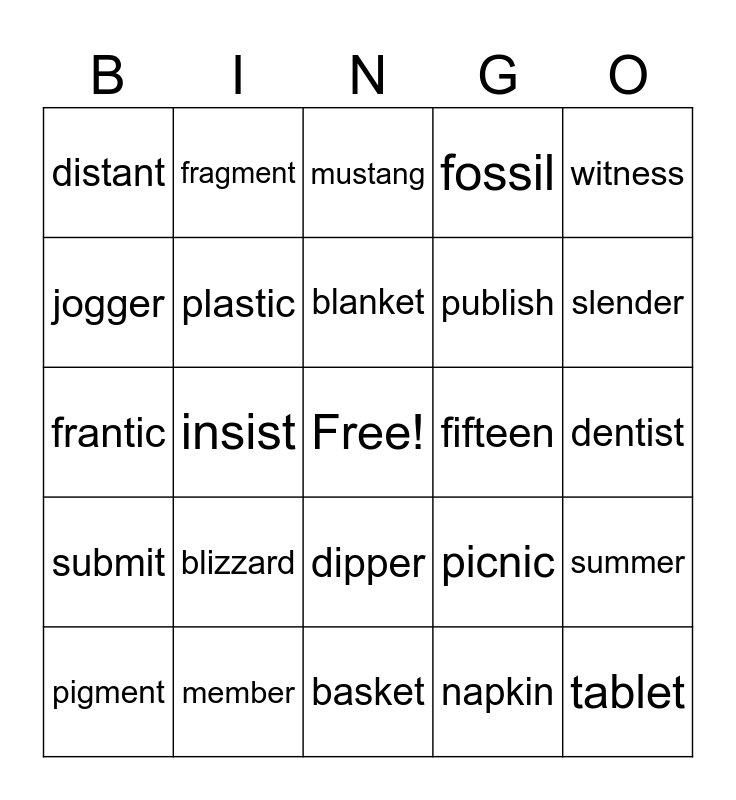 | B | I | N | G | O |
|---|---|---|---|---|
| distant | fragment | mustang | fossil | witness |
| jogger | plastic | blanket | publish | slender |
| frantic | insist | Free! | fifteen | dentist |
| submit | blizzard | dipper | picnic | summer |
| pigment | member | basket | napkin | tablet |